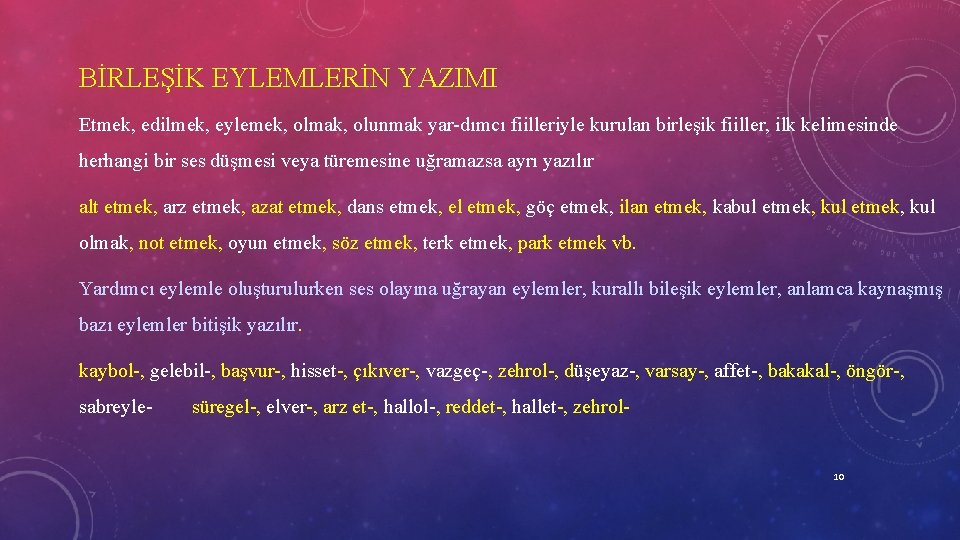 BİRLEŞİK EYLEMLERİN YAZIMI

Etmek, edilmek, eylemek, olmak, olunmak yar-dımcı fiilleriyle kurulan birleşik fiiller, ilk kelimesinde herhangi bir ses düşmesi veya türemesine uğramazsa ayrı yazılır

alt etmek, arz etmek, azat etmek, dans etmek, el etmek, göç etmek, ilan etmek, kabul etmek, kul etmek, kul olmak, not etmek, oyun etmek, söz etmek, terk etmek, park etmek vb.

Yardımcı eylemle oluşturulurken ses olayına uğrayan eylemler, kurallı bileşik eylemler, anlamca kaynaşmış bazı eylemler bitişik yazılır.

kaybol-, gelebil-, başvur-, hisset-, çıkıver-, vazgeç-, zehrol-, düşeyaz-, varsay-, affet-, bakakal-, öngör-, sabreyle- süregel-, elver-, arz et-, hallol-, reddet-, hallet-, zehrol-

10